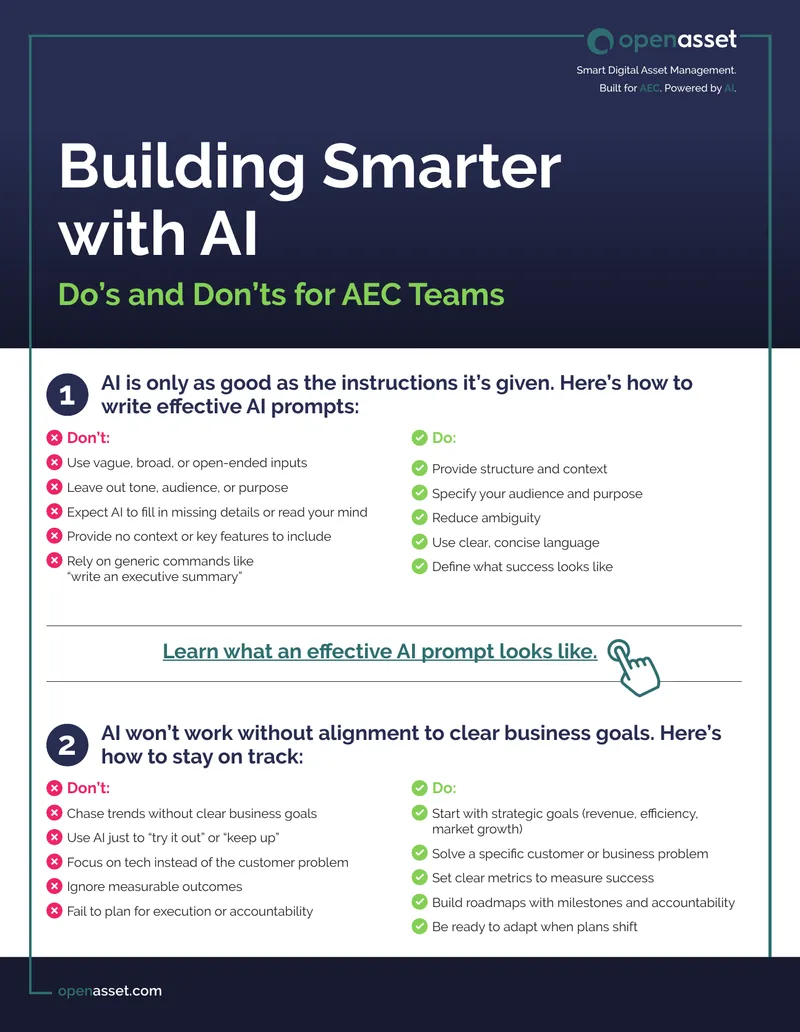 openasset

Smart Digital Asset Management.
Built for AEC. Powered by AI.

Building Smarter with AI

Do's and Don'ts for AEC Teams

1 AI is only as good as the instructions it's given. Here's how to write effective AI prompts:

Don't:
Use vague, broad, or open-ended inputs
Leave out tone, audience, or purpose
Expect AI to fill in missing details or read your mind
Provide no context or key features to include
Rely on generic commands like "write an executive summary"

Do:
Provide structure and context
Specify your audience and purpose
Reduce ambiguity
Use clear, concise language
Define what success looks like

Learn what an effective AI prompt looks like.

2 AI won't work without alignment to clear business goals. Here's how to stay on track:

Don't:
Chase trends without clear business goals
Use AI just to "try it out" or "keep up"
Focus on tech instead of the customer problem
Ignore measurable outcomes
Fail to plan for execution or accountability

Do:
Start with strategic goals (revenue, efficiency, market growth)
Solve a specific customer or business problem
Set clear metrics to measure success
Build roadmaps with milestones and accountability
Be ready to adapt when plans shift

openasset.com